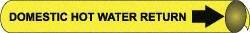 DOMESTIC HOT WATER RETURN